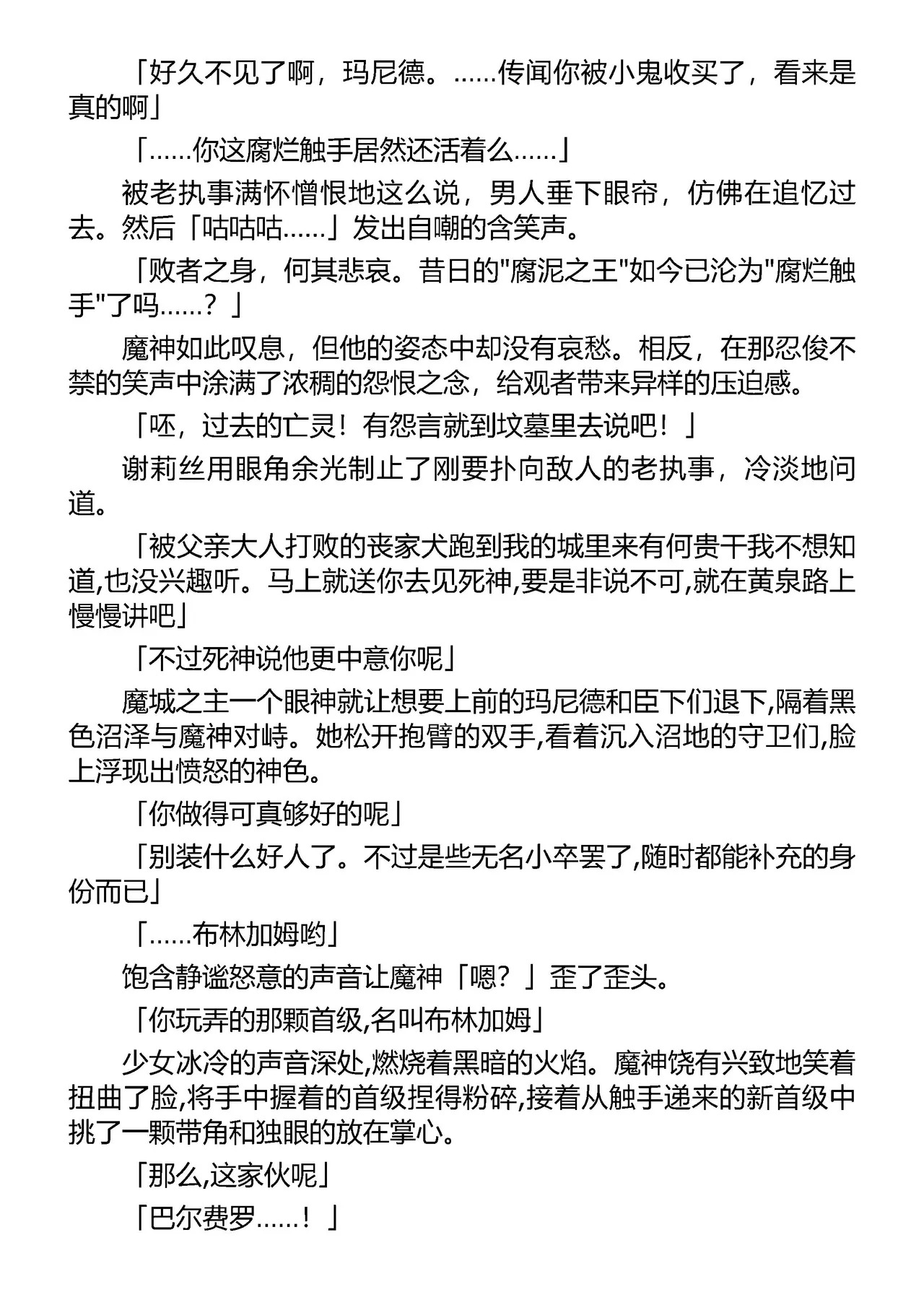 「好久不见了啊，玛尼德。……传闻你被小鬼收买了，看来是真的啊」

「……你这腐烂触手居然还活着么……」

被老执事满怀憎恨地这么说，男人垂下眼帘，仿佛在追忆过去。然后「咕咕咕……」发出自嘲的含笑声。

「败者之身，何其悲哀。昔日的“腐泥之王”如今已沦为“腐烂触手”了吗……？」

魔神如此叹息，但他的姿态中却没有哀愁。相反，在那忍俊不禁的笑声中涂满了浓稠的怨恨之念，给观者带来异样的压迫感。

「呸，过去的亡灵！有怨言就到坟墓里去说吧！」

谢莉丝用眼角余光制止了刚要扑向敌人的老执事，冷淡地问道。

「被父亲大人打败的丧家犬跑到我的城里来有何贵干我不想知道,也没兴趣听。马上就送你去见死神,要是非说不可,就在黄泉路上慢慢讲吧」

「不过死神说他更中意你呢」

魔城之主一个眼神就让想要上前的玛尼德和臣下们退下,隔着黑色沼泽与魔神对峙。她松开抱臂的双手,看着沉入沼地的守卫们,脸上浮现出愤怒的神色。

「你做得可真够好的呢」

「别装什么好人了。不过是些无名小卒罢了,随时都能补充的身份而已」

「……布林加姆哟」

饱含静谧怒意的声音让魔神「嗯？」歪了歪头。

「你玩弄的那颗首级,名叫布林加姆」

少女冰冷的声音深处,燃烧着黑暗的火焰。魔神饶有兴致地笑着扭曲了脸,将手中握着的首级捏得粉碎,接着从触手递来的新首级中挑了一颗带角和独眼的放在掌心。

「那么,这家伙呢」

「巴尔费罗……！」